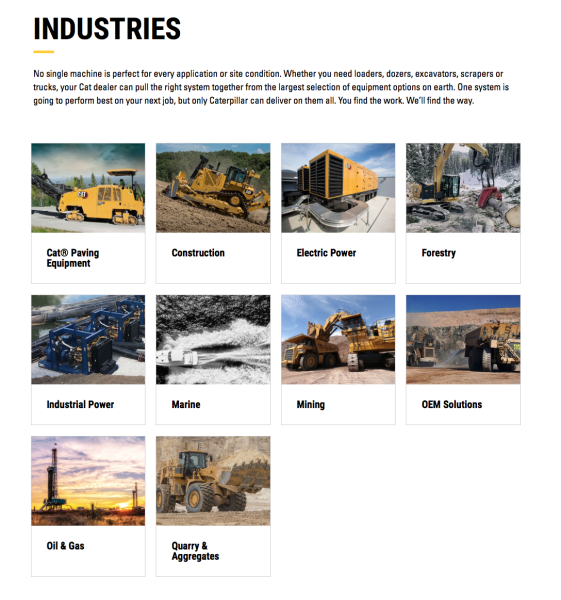 INDUSTRIES

No single machine is perfect for every application or site condition. Whether you need loaders, dozers, excavators, scrapers or trucks, your Cat dealer can pull the right system together from the largest selection of equipment options on earth. One system is going to perform best on your next job, but only Caterpillar can deliver on them all. You find the work. We'll find the way.

Cat® Paving Equipment

Construction

Electric Power

Forestry

Industrial Power

Marine

Mining

OEM Solutions

Oil & Gas

Quarry & Aggregates